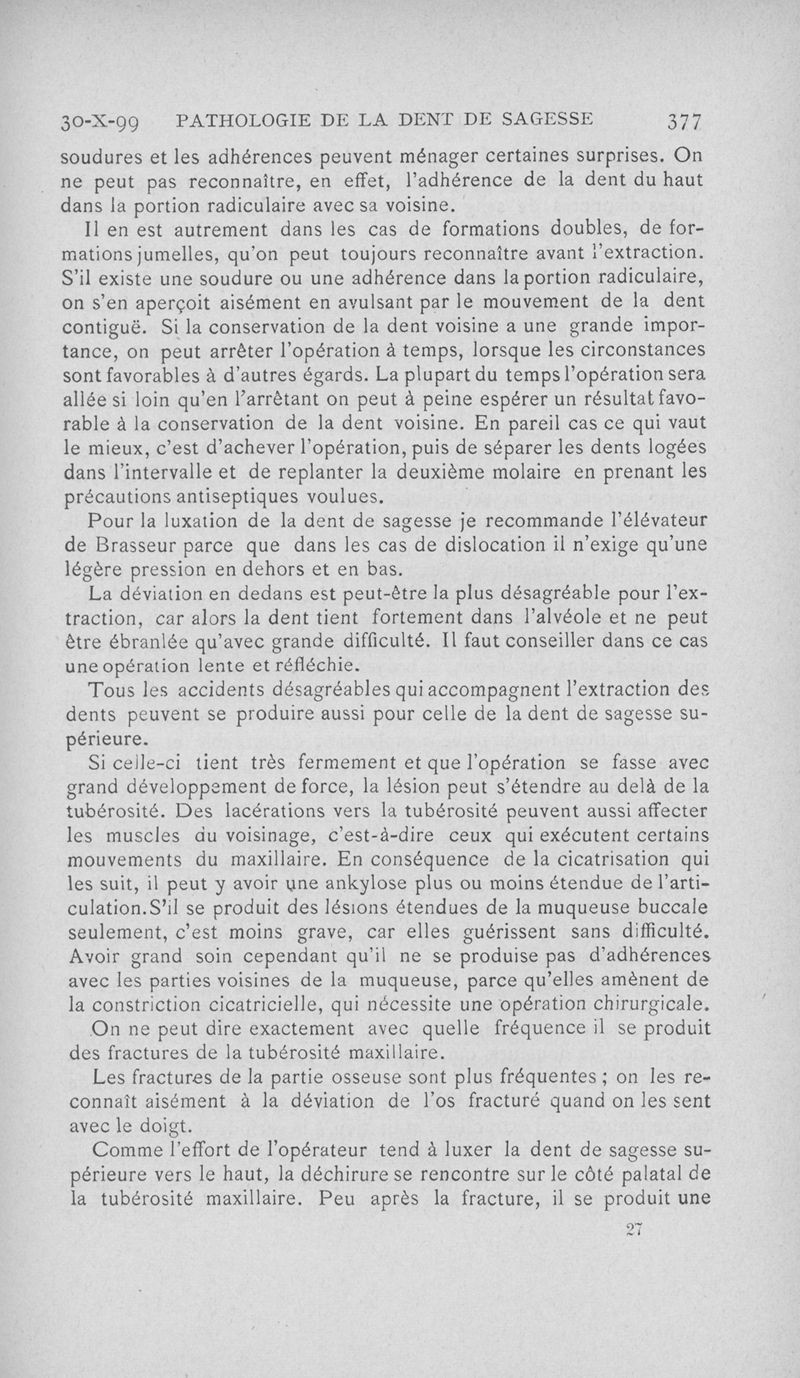 30-X-99 PATHOLOGIE DE LA DENT DE SAGESSE 377

soudures et les adhérences peuvent ménager certaines surprises. On ne peut pas reconnaître, en effet, l'adhérence de la dent du haut dans la portion radiculaire avec sa voisine.

Il en est autrement dans les cas de formations doubles, de formations jumelles, qu'on peut toujours reconnaître avant l'extraction. S'il existe une soudure ou une adhérence dans la portion radiculaire, on s'en aperçoit aisément en avulsant par le mouvement de la dent contiguë. Si la conservation de la dent voisine a une grande importance, on peut arrêter l'opération à temps, lorsque les circonstances sont favorables à d'autres égards. La plupart du temps l'opération sera allée si loin qu'en l'arrêtant on peut à peine espérer un résultat favorable à la conservation de la dent voisine. En pareil cas ce qui vaut le mieux, c'est d'achever l'opération, puis de séparer les dents logées dans l'intervalle et de replanter la deuxième molaire en prenant les précautions antiseptiques voulues.

Pour la luxation de la dent de sagesse je recommande l'élévateur de Brasseur parce que dans les cas de dislocation il n'exige qu'une légère pression en dehors et en bas.

La déviation en dedans est peut-être la plus désagréable pour l'extraction, car alors la dent tient fortement dans l'alvéole et ne peut être ébranlée qu'avec grande difficulté. Il faut conseiller dans ce cas une opération lente et réfléchie.

Tous les accidents désagréables qui accompagnent l'extraction des dents peuvent se produire aussi pour celle de la dent de sagesse supérieure.

Si celle-ci tient très fermement et que l'opération se fasse avec grand développement de force, la lésion peut s'étendre au delà de la tubérosité. Des lacérations vers la tubérosité peuvent aussi affecter les muscles du voisinage, c'est-à-dire ceux qui exécutent certains mouvements du maxillaire. En conséquence de la cicatrisation qui les suit, il peut y avoir une ankylose plus ou moins étendue de l'articulation. S'il se produit des lésions étendues de la muqueuse buccale seulement, c'est moins grave, car elles guérissent sans difficulté. Avoir grand soin cependant qu'il ne se produise pas d'adhérences avec les parties voisines de la muqueuse, parce qu'elles amènent de la constriction cicatricielle, qui nécessite une opération chirurgicale.

On ne peut dire exactement avec quelle fréquence il se produit des fractures de la tubérosité maxillaire.

Les fractures de la partie osseuse sont plus fréquentes ; on les reconnaît aisément à la déviation de l'os fracturé quand on les sent avec le doigt.

Comme l'effort de l'opérateur tend à luxer la dent de sagesse supérieure vers le haut, la déchirure se rencontre sur le côté palatal de la tubérosité maxillaire. Peu après la fracture, il se produit une

27